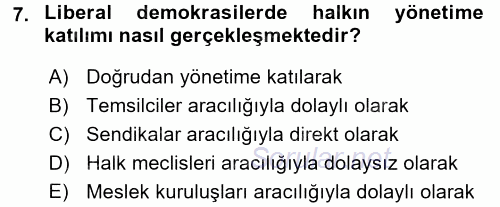 7. Liberal demokrasilerde halkın yönetime katılımı nasıl gerçekleşmektedir?

A) Doğrudan yönetime katılarak
B) Temsilciler aracılığıyla dolaylı olarak
C) Sendikalar aracılığıyla direkt olarak
D) Halk meclisleri aracılığıyla dolaysız olarak
E) Meslek kuruluşları aracılığıyla dolaylı olarak

Sorular.net